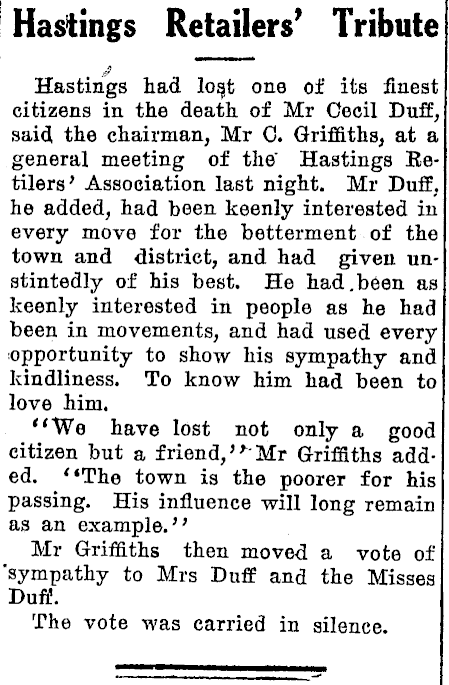 Hastings Retailers' Tribute

Hastings had lost one of its finest citizens in the death of Mr Cecil Duff, said the chairman, Mr C. Griffiths, at a general meeting of the Hastings Retilers' Association last night. Mr Duff, he added, had been keenly interested in every move for the betterment of the town and district, and had given unstintedly of his best. He had been as keenly interested in people as he had been in movements, and had used every opportunity to show his sympathy and kindliness. To know him had been to love him.

"We have lost not only a good citizen but a friend," Mr Griffiths added. "The town is the poorer for his passing. His influence will long remain as an example."

Mr Griffiths then moved a vote of sympathy to Mrs Duff and the Misses Duff.

The vote was carried in silence.